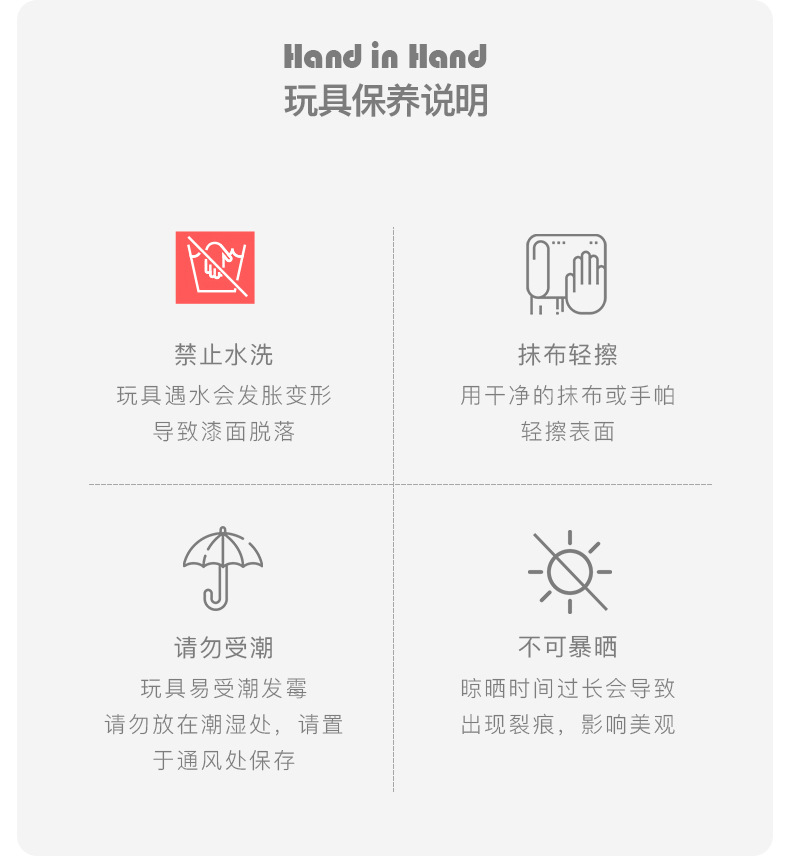 Hand in Hand
玩具保养说明

禁止水洗
玩具遇水会发胀变形
导致漆面脱落

抹布轻擦
用干净的抹布或手帕
轻擦表面

请勿受潮
玩具易受潮发霉
请勿放在潮湿处，请置
于通风处保存

不可暴晒
晾晒时间过长会导致
出现裂痕，影响美观